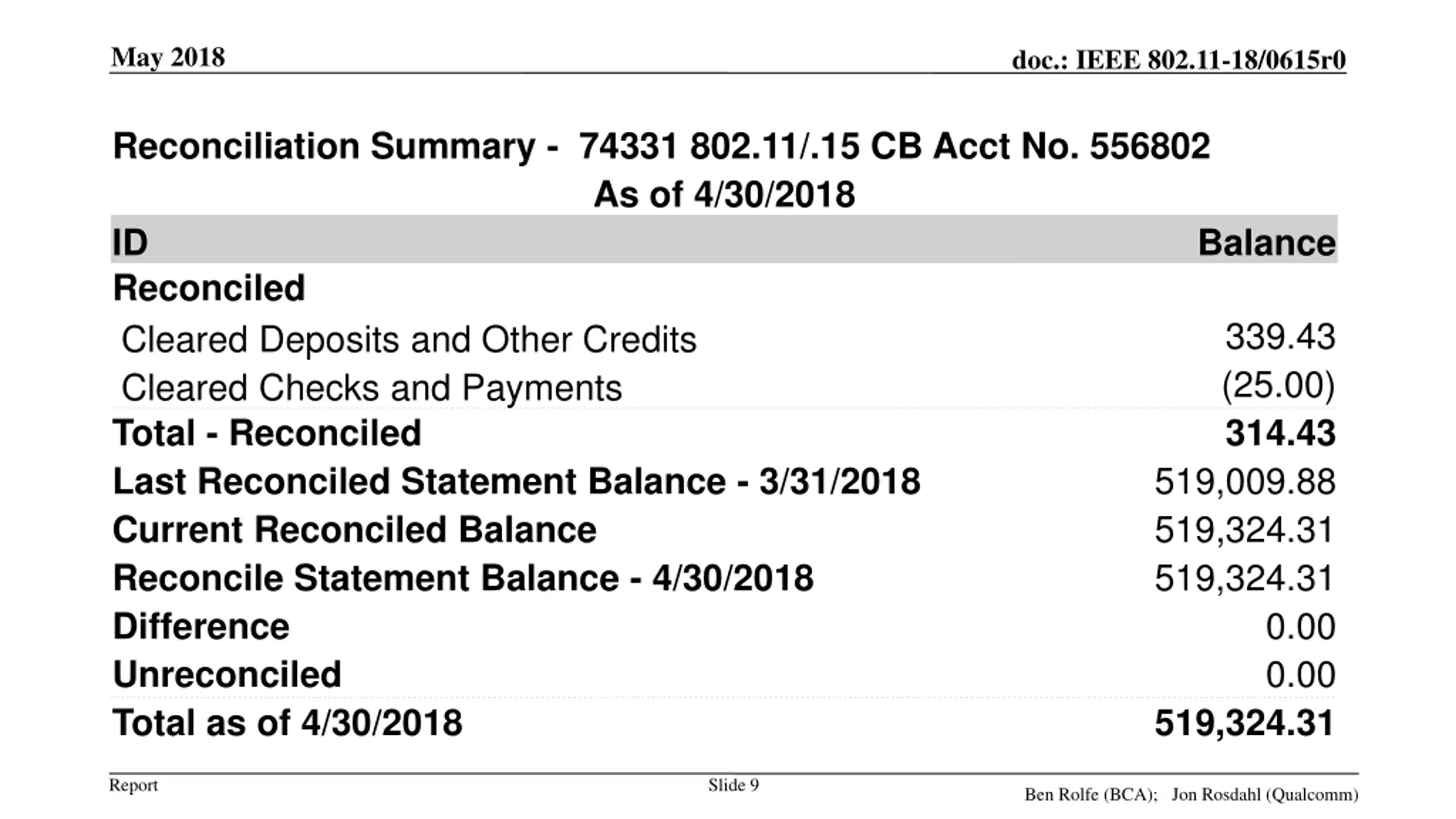 May 2018

doc.: IEEE 802.11-18/0615r0

Reconciliation Summary - 74331 802.11/.15 CB Acct No. 556802
As of 4/30/2018

| ID | Balance |
|---|---|
| Reconciled | |
| Cleared Deposits and Other Credits | 339.43 |
| Cleared Checks and Payments | (25.00) |
| Total - Reconciled | 314.43 |
| Last Reconciled Statement Balance - 3/31/2018 | 519,009.88 |
| Current Reconciled Balance | 519,324.31 |
| Reconcile Statement Balance - 4/30/2018 | 519,324.31 |
| Difference | 0.00 |
| Unreconciled | 0.00 |
| Total as of 4/30/2018 | 519,324.31 |

Report

Slide 9

Ben Rolfe (BCA); Jon Rosdahl (Qualcomm)